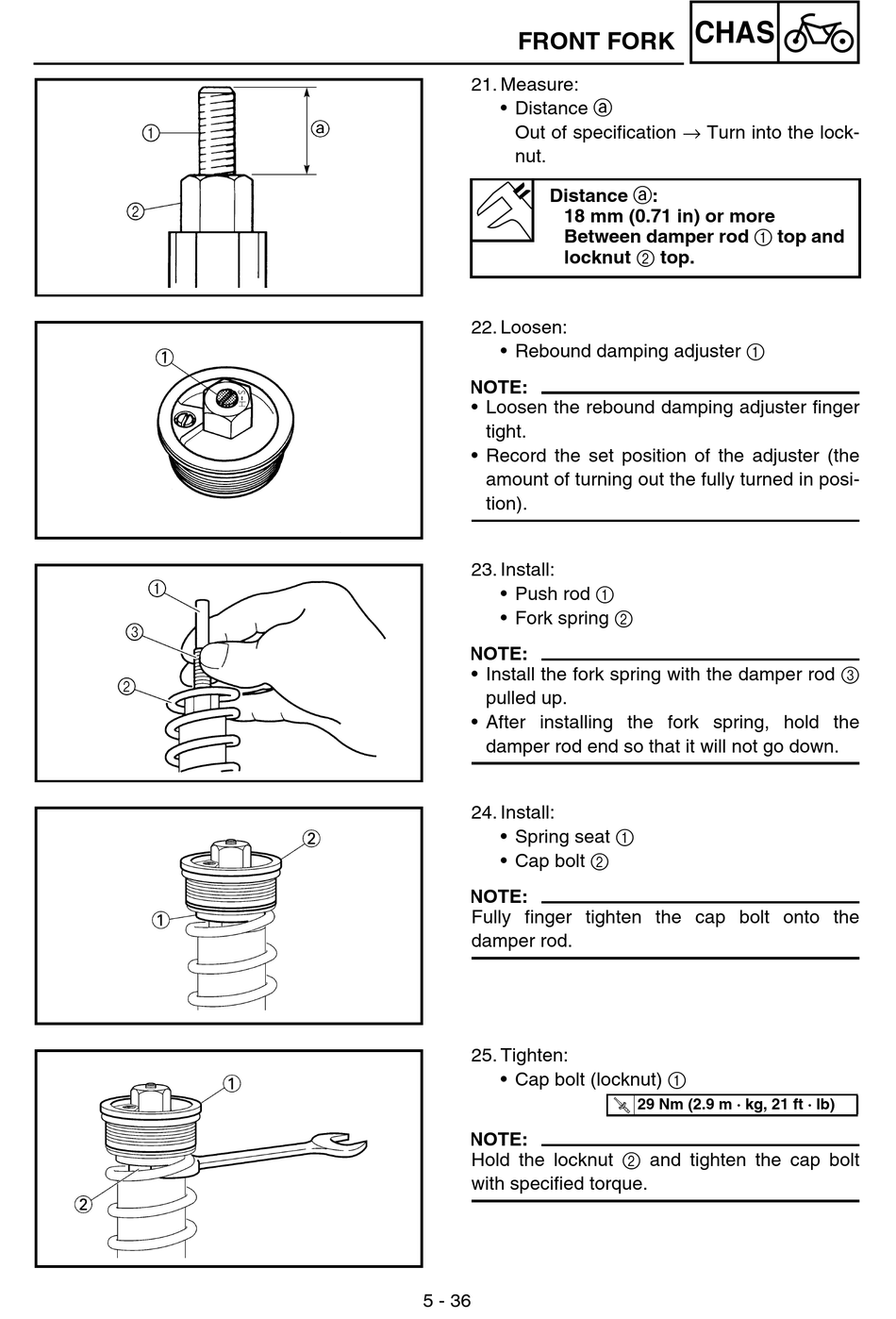 FRONT FORK CHAS

①
②
ⓐ

21. Measure:
• Distance ⓐ
Out of specification → Turn into the locknut.

Distance ⓐ:
18 mm (0.71 in) or more
Between damper rod ① top and locknut ② top.

①

22. Loosen:
• Rebound damping adjuster ①

NOTE:
• Loosen the rebound damping adjuster finger tight.
• Record the set position of the adjuster (the amount of turning out the fully turned in position).

①
③
②

23. Install:
• Push rod ①
• Fork spring ②

NOTE:
• Install the fork spring with the damper rod ③ pulled up.
• After installing the fork spring, hold the damper rod end so that it will not go down.

②
①

24. Install:
• Spring seat ①
• Cap bolt ②

NOTE:
Fully finger tighten the cap bolt onto the damper rod.

①
②

25. Tighten:
• Cap bolt (locknut) ①
29 Nm (2.9 m · kg, 21 ft · lb)

NOTE:
Hold the locknut ② and tighten the cap bolt with specified torque.

5 - 36